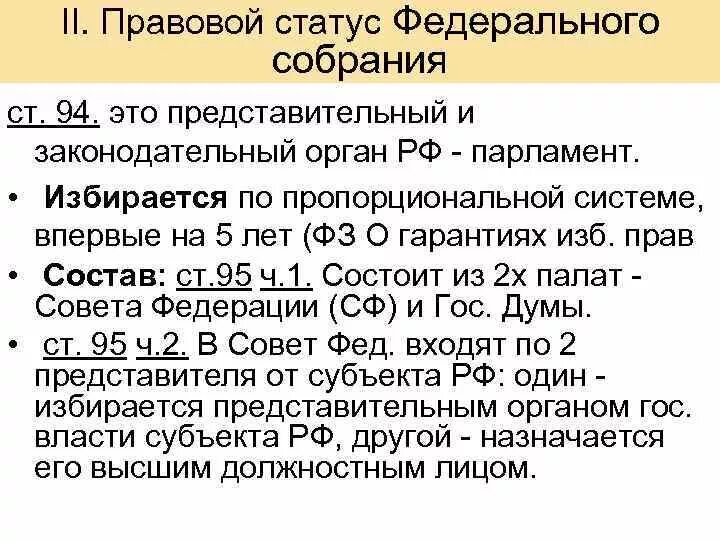 II. Правовой статус Федерального собрания

ст. 94. это представительный и законодательный орган РФ - парламент.

• Избирается по пропорциональной системе, впервые на 5 лет (ФЗ О гарантиях изб. прав

• Состав: ст.95 ч.1. Состоит из 2х палат - Совета Федерации (СФ) и Гос. Думы.

• ст. 95 ч.2. В Совет Фед. входят по 2 представителя от субъекта РФ: один - избирается представительным органом гос. власти субъекта РФ, другой - назначается его высшим должностным лицом.